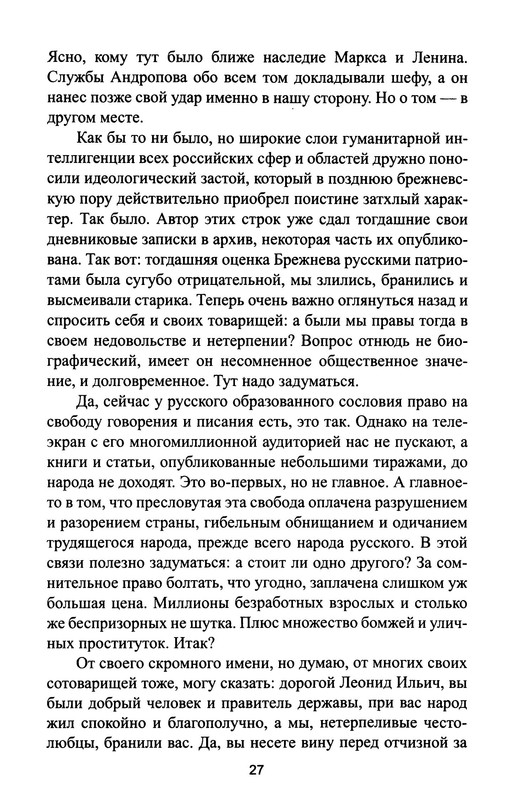 Ясно, кому тут было ближе наследие Маркса и Ленина. Службы Андропова обо всем том докладывали шефу, а он нанес позже свой удар именно в нашу сторону. Но о том — в другом месте.

Как бы то ни было, но широкие слои гуманитарной интеллигенции всех российских сфер и областей дружно поносили идеологический застой, который в позднюю брежневскую пору действительно приобрел поистине затхлый характер. Так было. Автор этих строк уже сдал тогдашние свои дневниковые записки в архив, некоторая часть их опубликована. Так вот: тогдашняя оценка Брежнева русскими патриотами была сугубо отрицательной, мы злились, бранились и высмеивали старика. Теперь очень важно оглянуться назад и спросить себя и своих товарищей: а были мы правы тогда в своем недовольстве и нетерпении? Вопрос отнюдь не биографический, имеет он несомненное общественное значение, и долговременное. Тут надо задуматься.

Да, сейчас у русского образованного сословия право на свободу говорения и писания есть, это так. Однако на телеэкран с его многомиллионной аудиторией нас не пускают, а книги и статьи, опубликованные небольшими тиражами, до народа не доходят. Это во-первых, но не главное. А главное-то в том, что пресловутая эта свобода оплачена разрушением и разорением страны, гибельным обнищанием и одичанием трудящегося народа, прежде всего народа русского. В этой связи полезно задуматься: а стоит ли одно другого? За сомнительное право болтать, что угодно, заплачена слишком уж большая цена. Миллионы безработных взрослых и столько же беспризорных не шутка. Плюс множество бомжей и уличных проституток. Итак?

От своего скромного имени, но думаю, от многих своих сотоварищей тоже, могу сказать: дорогой Леонид Ильич, вы были добрый человек и правитель державы, при вас народ жил спокойно и благополучно, а мы, нетерпеливые честолюбцы, бранили вас. Да, вы несете вину перед отчизной за

27